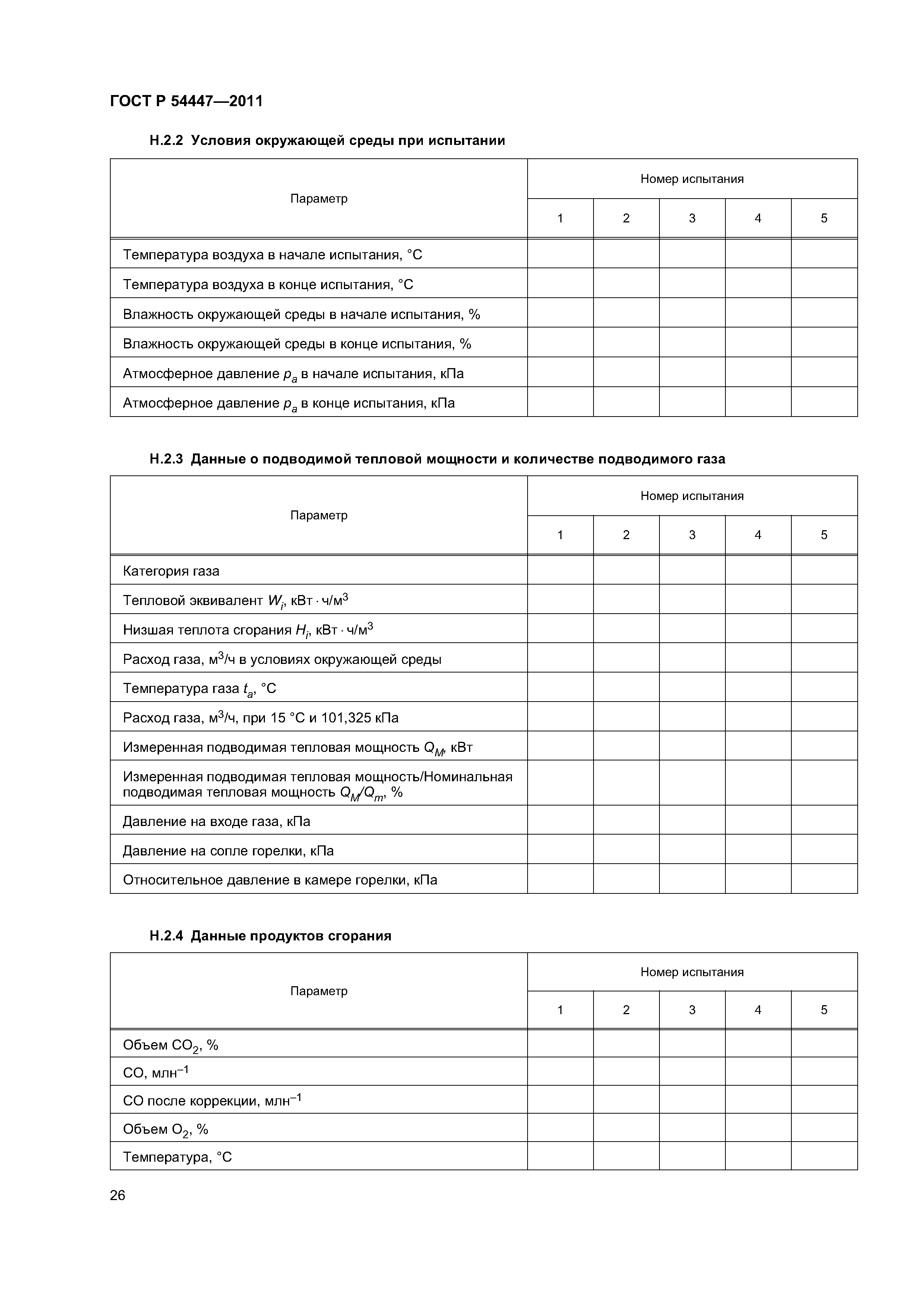 ГОСТ Р 54447—2011

Н.2.2 Условия окружающей среды при испытании

| Параметр | Номер испытания | | | | |
|---|---|---|---|---|---|
| | 1 | 2 | 3 | 4 | 5 |
| Температура воздуха в начале испытания, °С | | | | | |
| Температура воздуха в конце испытания, °С | | | | | |
| Влажность окружающей среды в начале испытания, % | | | | | |
| Влажность окружающей среды в конце испытания, % | | | | | |
| Атмосферное давление $p_a$ в начале испытания, кПа | | | | | |
| Атмосферное давление $p_a$ в конце испытания, кПа | | | | | |

Н.2.3 Данные о подводимой тепловой мощности и количестве подводимого газа

| Параметр | Номер испытания | | | | |
|---|---|---|---|---|---|
| | 1 | 2 | 3 | 4 | 5 |
| Категория газа | | | | | |
| Тепловой эквивалент $W_i$, кВт · ч/м$^3$ | | | | | |
| Низшая теплота сгорания $H_i$, кВт · ч/м$^3$ | | | | | |
| Расход газа, м$^3$/ч в условиях окружающей среды | | | | | |
| Температура газа $t_a$, °С | | | | | |
| Расход газа, м$^3$/ч, при 15 °С и 101,325 кПа | | | | | |
| Измеренная подводимая тепловая мощность $Q_M$, кВт | | | | | |
| Измеренная подводимая тепловая мощность/Номинальная подводимая тепловая мощность $Q_M/Q_m$, % | | | | | |
| Давление на входе газа, кПа | | | | | |
| Давление на сопле горелки, кПа | | | | | |
| Относительное давление в камере горелки, кПа | | | | | |

Н.2.4 Данные продуктов сгорания

| Параметр | Номер испытания | | | | |
|---|---|---|---|---|---|
| | 1 | 2 | 3 | 4 | 5 |
| Объем $CO_2$, % | | | | | |
| СО, млн$^{-1}$ | | | | | |
| СО после коррекции, млн$^{-1}$ | | | | | |
| Объем $O_2$, % | | | | | |
| Температура, °С | | | | | |

26